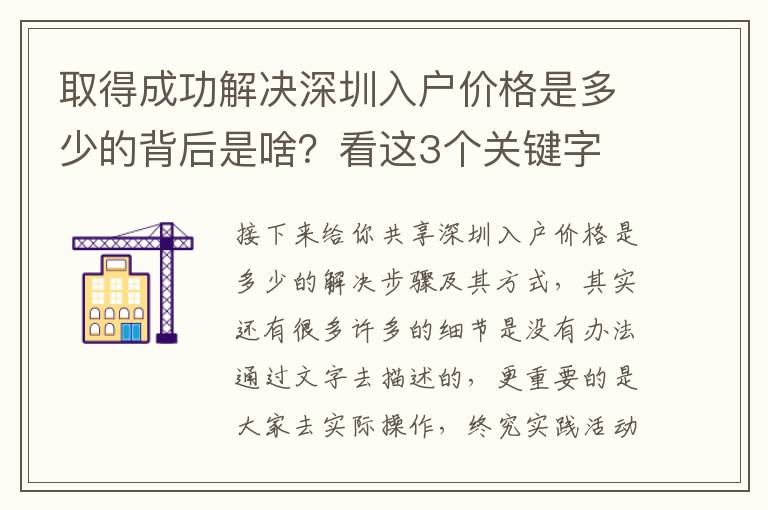 取得成功解决深圳入户价格是多少的背后是啥？看这3个关键字

接下来给你共享深圳入户价格是多少的解决步骤及其方式，其实还有很多许多的细节是没有办法通过文字去描述的，更重要的是大家去实际操作，终究实践活动